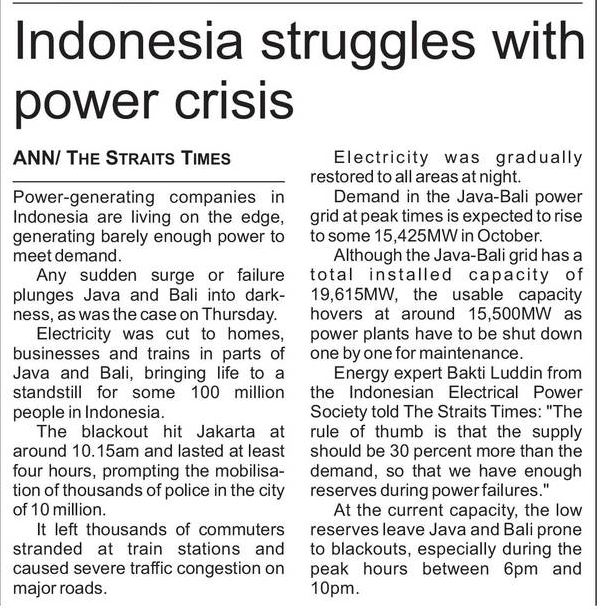 Indonesia struggles with power crisis

ANN/ THE STRAITS TIMES

Power-generating companies in Indonesia are living on the edge, generating barely enough power to meet demand.

Any sudden surge or failure plunges Java and Bali into darkness, as was the case on Thursday.

Electricity was cut to homes, businesses and trains in parts of Java and Bali, bringing life to a standstill for some 100 million people in Indonesia.

The blackout hit Jakarta at around 10.15am and lasted at least four hours, prompting the mobilisation of thousands of police in the city of 10 million.

It left thousands of commuters stranded at train stations and caused severe traffic congestion on major roads.

Electricity was gradually restored to all areas at night.

Demand in the Java-Bali power grid at peak times is expected to rise to some 15,425MW in October.

Although the Java-Bali grid has a total installed capacity of 19,615MW, the usable capacity hovers at around 15,500MW as power plants have to be shut down one by one for maintenance.

Energy expert Bakti Luddin from the Indonesian Electrical Power Society told The Straits Times: "The rule of thumb is that the supply should be 30 percent more than the demand, so that we have enough reserves during power failures."

At the current capacity, the low reserves leave Java and Bali prone to blackouts, especially during the peak hours between 6pm and 10pm.